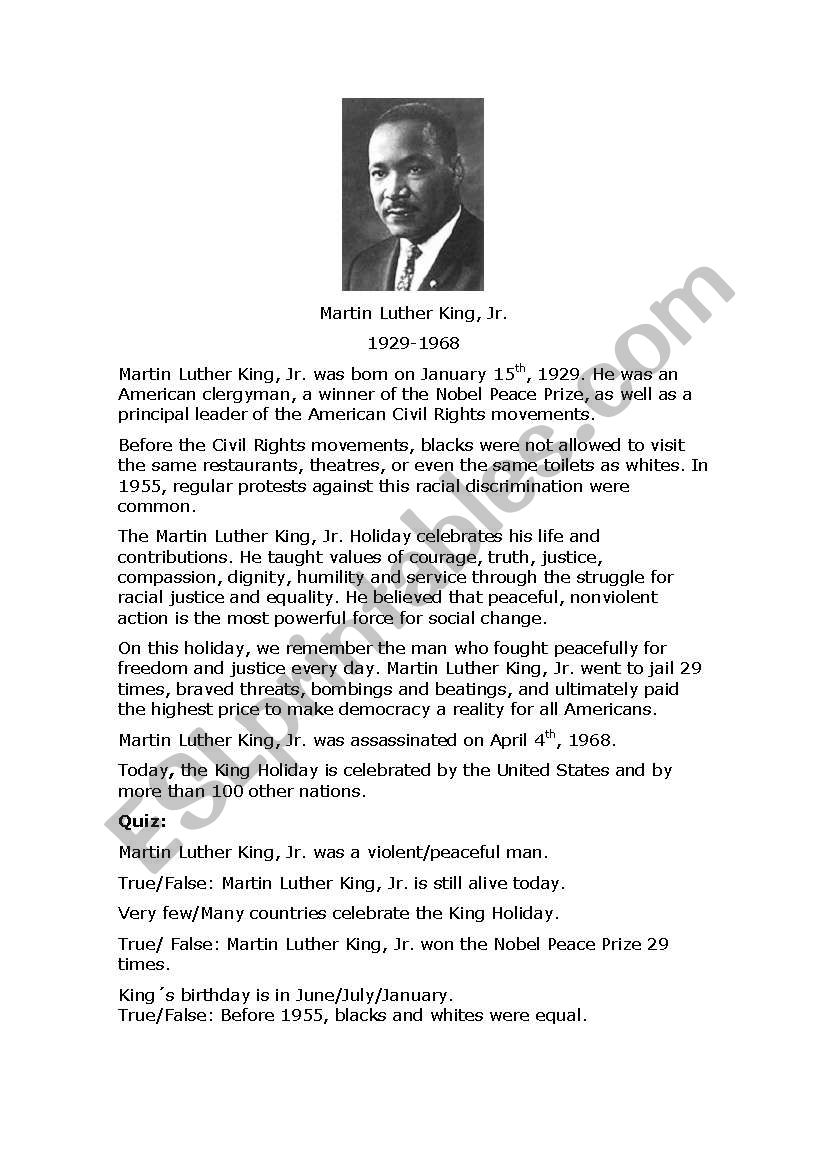 Martin Luther King, Jr.

1929-1968

Martin Luther King, Jr. was born on January 15$^{th}$, 1929. He was an American clergyman, a winner of the Nobel Peace Prize, as well as a principal leader of the American Civil Rights movements.

Before the Civil Rights movements, blacks were not allowed to visit the same restaurants, theatres, or even the same toilets as whites. In 1955, regular protests against this racial discrimination were common.

The Martin Luther King, Jr. Holiday celebrates his life and contributions. He taught values of courage, truth, justice, compassion, dignity, humility and service through the struggle for racial justice and equality. He believed that peaceful, nonviolent action is the most powerful force for social change.

On this holiday, we remember the man who fought peacefully for freedom and justice every day. Martin Luther King, Jr. went to jail 29 times, braved threats, bombings and beatings, and ultimately paid the highest price to make democracy a reality for all Americans.

Martin Luther King, Jr. was assassinated on April 4$^{th}$, 1968.

Today, the King Holiday is celebrated by the United States and by more than 100 other nations.

Quiz:

Martin Luther King, Jr. was a violent/peaceful man.

True/False: Martin Luther King, Jr. is still alive today.

Very few/Many countries celebrate the King Holiday.

True/ False: Martin Luther King, Jr. won the Nobel Peace Prize 29 times.

King´s birthday is in June/July/January.
True/False: Before 1955, blacks and whites were equal.

ESLprintables.com